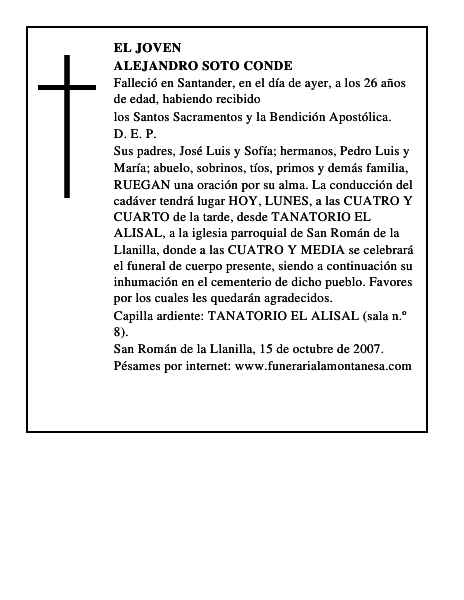 EL JOVEN
ALEJANDRO SOTO CONDE

Falleció en Santander, en el día de ayer, a los 26 años de edad, habiendo recibido

los Santos Sacramentos y la Bendición Apostólica.

D. E. P.

Sus padres, José Luis y Sofía; hermanos, Pedro Luis y María; abuelo, sobrinos, tíos, primos y demás familia, RUEGAN una oración por su alma. La conducción del cadáver tendrá lugar HOY, LUNES, a las CUATRO Y CUARTO de la tarde, desde TANATORIO EL ALISAL, a la iglesia parroquial de San Román de la Llanilla, donde a las CUATRO Y MEDIA se celebrará el funeral de cuerpo presente, siendo a continuación su inhumación en el cementerio de dicho pueblo. Favores por los cuales les quedarán agradecidos.

Capilla ardiente: TANATORIO EL ALISAL (sala n.º 8).

San Román de la Llanilla, 15 de octubre de 2007.

Pésames por internet: www.funerarialamontanesa.com